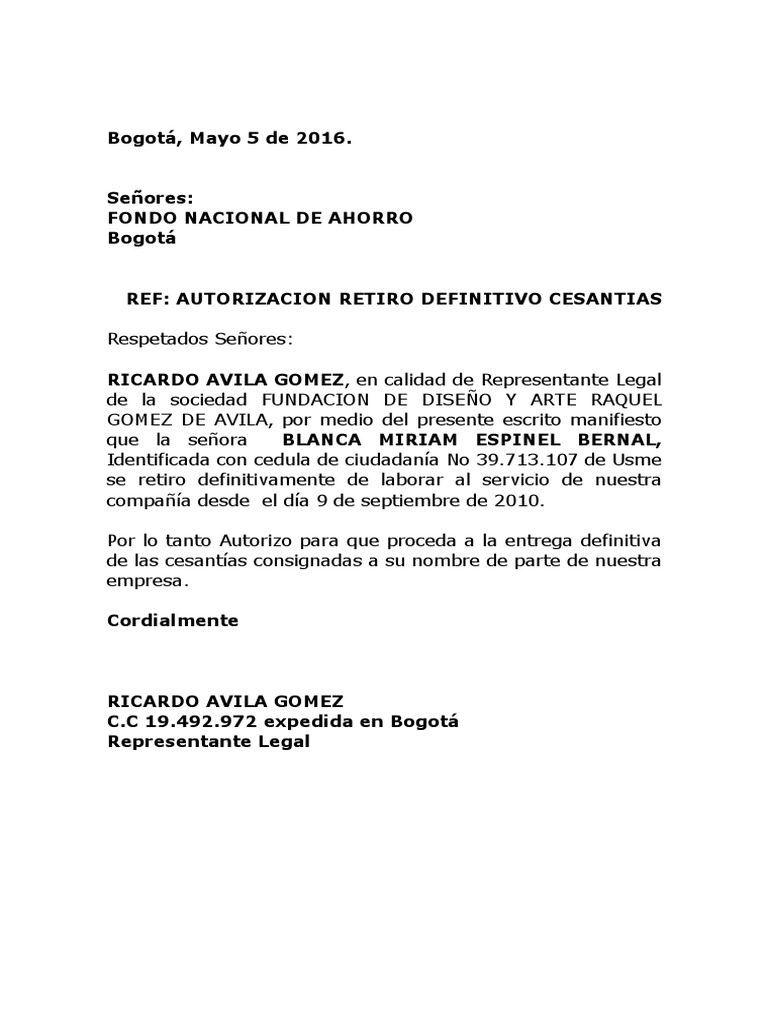 Bogotá, Mayo 5 de 2016.

Señores:
FONDO NACIONAL DE AHORRO
Bogotá

REF: AUTORIZACION RETIRO DEFINITIVO CESANTIAS

Respetados Señores:

RICARDO AVILA GOMEZ, en calidad de Representante Legal de la sociedad FUNDACION DE DISEÑO Y ARTE RAQUEL GOMEZ DE AVILA, por medio del presente escrito manifiesto que la señora BLANCA MIRIAM ESPINEL BERNAL, Identificada con cedula de ciudadanía No 39.713.107 de Usme se retiro definitivamente de laborar al servicio de nuestra compañía desde el día 9 de septiembre de 2010.

Por lo tanto Autorizo para que proceda a la entrega definitiva de las cesantías consignadas a su nombre de parte de nuestra empresa.

Cordialmente

RICARDO AVILA GOMEZ
C.C 19.492.972 expedida en Bogotá
Representante Legal